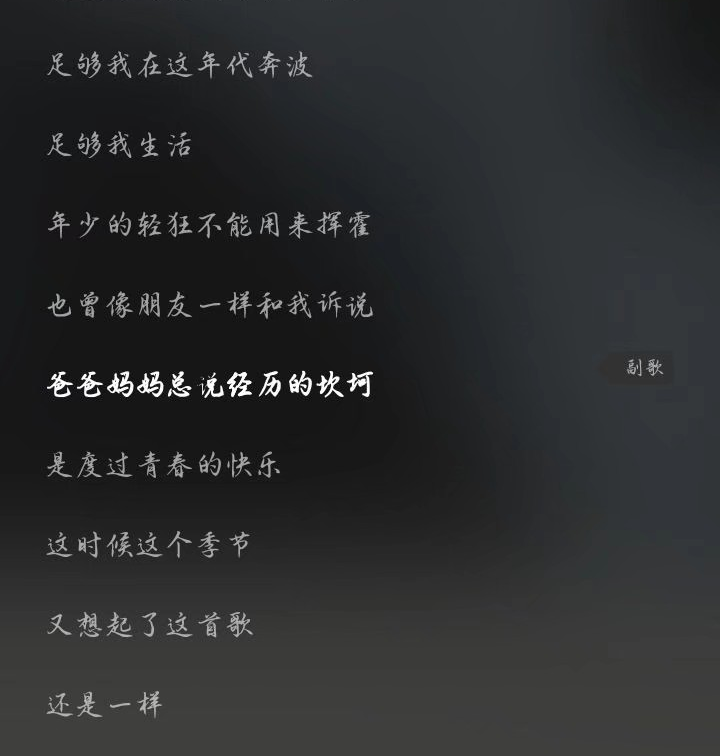 足够我在这年代奔波

足够我生活

年少的轻狂不能用来挥霍

也曾像朋友一样和我诉说

爸爸妈妈总说经历的坎坷

副歌

是度过青春的快乐

这时候这个季节

又想起了这首歌

还是一样